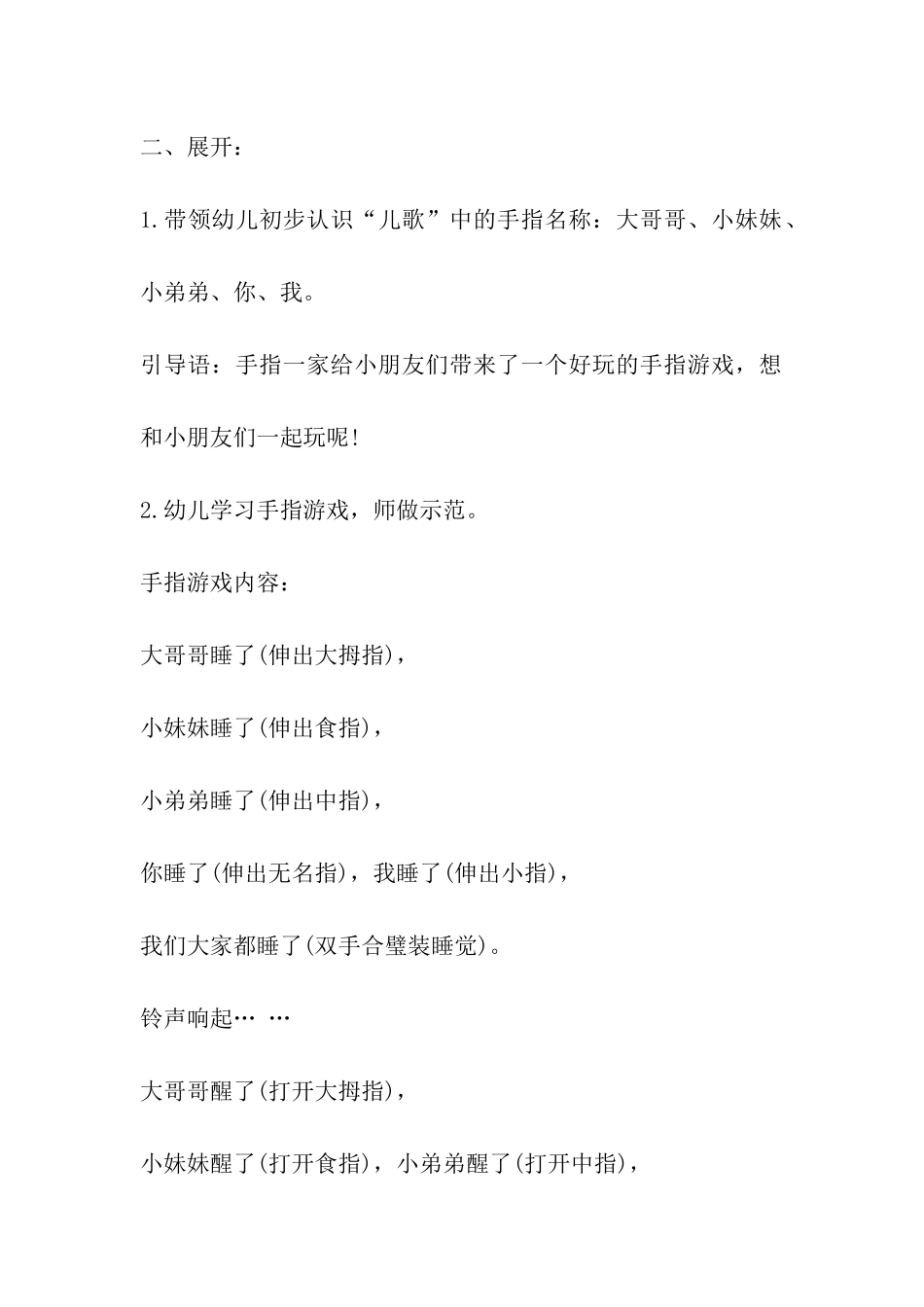 二、展开：

1.带领幼儿初步认识“儿歌”中的手指名称：大哥哥、小妹妹、小弟弟、你、我。

引导语：手指一家给小朋友们带来了一个好玩的手指游戏，想和小朋友们一起玩呢!

2.幼儿学习手指游戏，师做示范。

手指游戏内容：

大哥哥睡了(伸出大拇指)，

小妹妹睡了(伸出食指)，

小弟弟睡了(伸出中指)，

你睡了(伸出无名指)，我睡了(伸出小指)，

我们大家都睡了(双手合璧装睡觉)。

铃声响起… …

大哥哥醒了(打开大拇指)，

小妹妹醒了(打开食指)，小弟弟醒了(打开中指)，